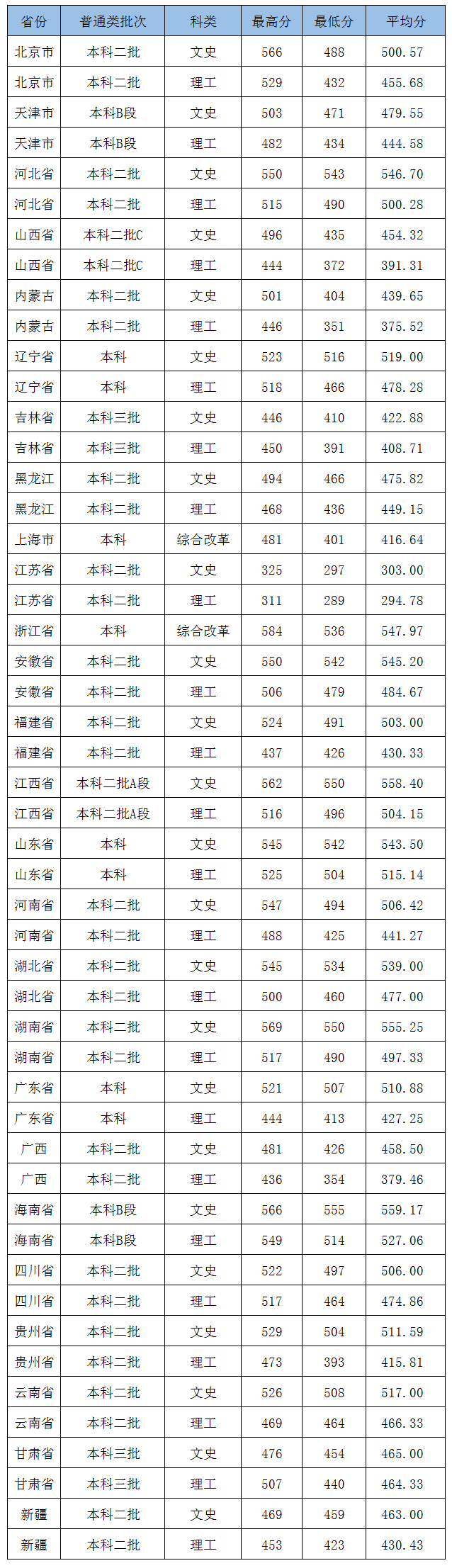 | 省份 | 普通类批次 | 科类 | 最高分 | 最低分 | 平均分 |
|---|---|---|---|---|---|
| 北京市 | 本科二批 | 文史 | 566 | 488 | 500.57 |
| 北京市 | 本科二批 | 理工 | 529 | 432 | 455.68 |
| 天津市 | 本科B段 | 文史 | 503 | 471 | 479.55 |
| 天津市 | 本科B段 | 理工 | 482 | 434 | 444.58 |
| 河北省 | 本科二批 | 文史 | 550 | 543 | 546.70 |
| 河北省 | 本科二批 | 理工 | 515 | 490 | 500.28 |
| 山西省 | 本科二批C | 文史 | 496 | 435 | 454.32 |
| 山西省 | 本科二批C | 理工 | 444 | 372 | 391.31 |
| 内蒙古 | 本科二批 | 文史 | 501 | 404 | 439.65 |
| 内蒙古 | 本科二批 | 理工 | 446 | 351 | 375.52 |
| 辽宁省 | 本科 | 文史 | 523 | 516 | 519.00 |
| 辽宁省 | 本科 | 理工 | 518 | 466 | 478.28 |
| 吉林省 | 本科三批 | 文史 | 446 | 410 | 422.88 |
| 吉林省 | 本科三批 | 理工 | 450 | 391 | 408.71 |
| 黑龙江 | 本科二批 | 文史 | 494 | 466 | 475.82 |
| 黑龙江 | 本科二批 | 理工 | 468 | 436 | 449.15 |
| 上海市 | 本科 | 综合改革 | 481 | 401 | 416.64 |
| 江苏省 | 本科二批 | 文史 | 325 | 297 | 303.00 |
| 江苏省 | 本科二批 | 理工 | 311 | 289 | 294.78 |
| 浙江省 | 本科 | 综合改革 | 584 | 536 | 547.97 |
| 安徽省 | 本科二批 | 文史 | 550 | 542 | 545.20 |
| 安徽省 | 本科二批 | 理工 | 506 | 479 | 484.67 |
| 福建省 | 本科二批 | 文史 | 524 | 491 | 503.00 |
| 福建省 | 本科二批 | 理工 | 437 | 426 | 430.33 |
| 江西省 | 本科二批A段 | 文史 | 562 | 550 | 558.40 |
| 江西省 | 本科二批A段 | 理工 | 516 | 496 | 504.15 |
| 山东省 | 本科 | 文史 | 545 | 542 | 543.50 |
| 山东省 | 本科 | 理工 | 525 | 504 | 515.14 |
| 河南省 | 本科二批 | 文史 | 547 | 494 | 506.42 |
| 河南省 | 本科二批 | 理工 | 488 | 425 | 441.27 |
| 湖北省 | 本科二批 | 文史 | 545 | 534 | 539.00 |
| 湖北省 | 本科二批 | 理工 | 500 | 460 | 477.00 |
| 湖南省 | 本科二批 | 文史 | 569 | 550 | 555.25 |
| 湖南省 | 本科二批 | 理工 | 517 | 490 | 497.33 |
| 广东省 | 本科 | 文史 | 521 | 507 | 510.88 |
| 广东省 | 本科 | 理工 | 444 | 413 | 427.25 |
| 广西 | 本科二批 | 文史 | 481 | 426 | 458.50 |
| 广西 | 本科二批 | 理工 | 436 | 354 | 379.46 |
| 海南省 | 本科B段 | 文史 | 566 | 555 | 559.17 |
| 海南省 | 本科B段 | 理工 | 549 | 514 | 527.06 |
| 四川省 | 本科二批 | 文史 | 522 | 497 | 506.00 |
| 四川省 | 本科二批 | 理工 | 517 | 464 | 474.86 |
| 贵州省 | 本科二批 | 文史 | 529 | 504 | 511.59 |
| 贵州省 | 本科二批 | 理工 | 473 | 393 | 415.81 |
| 云南省 | 本科二批 | 文史 | 526 | 508 | 517.00 |
| 云南省 | 本科二批 | 理工 | 469 | 464 | 466.33 |
| 甘肃省 | 本科三批 | 文史 | 476 | 454 | 465.00 |
| 甘肃省 | 本科三批 | 理工 | 507 | 440 | 464.33 |
| 新疆 | 本科二批 | 文史 | 469 | 459 | 463.00 |
| 新疆 | 本科二批 | 理工 | 453 | 423 | 430.43 |